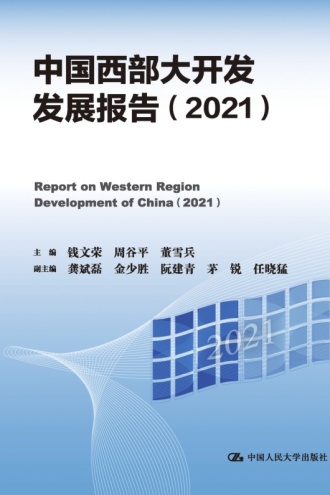 中国西部大开发
发展报告（2021）

Report on Western Region Development of China（2021）

主　编　钱文荣　周谷平　董雪兵
副主编　龚斌磊　金少胜　阮建青　茅　锐　任晓猛

2021

中国人民大学出版社